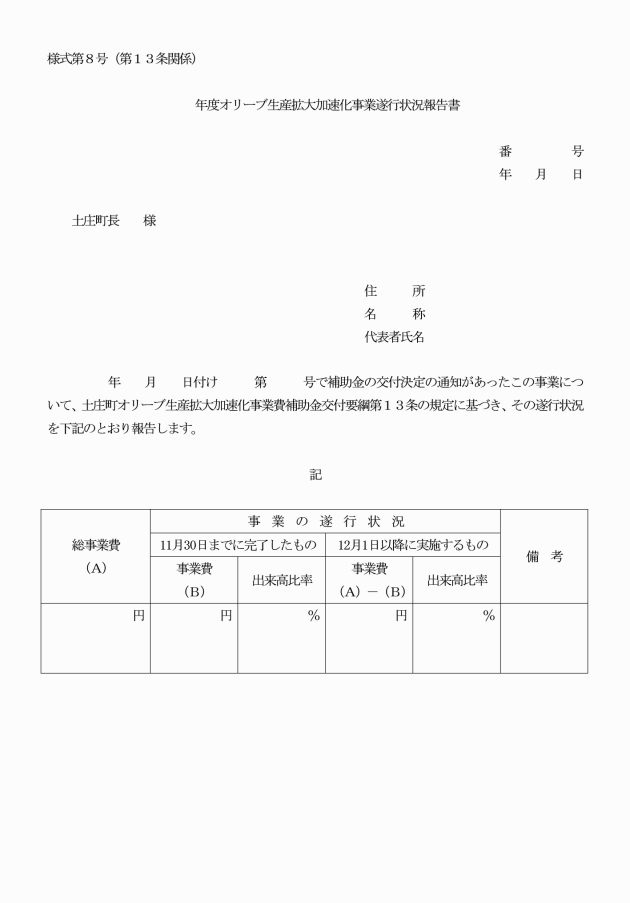 様式第８号（第１３条関係）

年度オリーブ生産拡大加速化事業遂行状況報告書

番　　号
年　月　日

土庄町長　様

住　所
名　称
代表者氏名

年　月　日付け　第　号で補助金の交付決定の通知があったこの事業について、土庄町オリーブ生産拡大加速化事業費補助金交付要綱第１３条の規定に基づき、その遂行状況を下記のとおり報告します。

記

| 総事業費（A） | 事業の遂行状況 | | | | 備考 |
|---|---|---|---|---|---|
| | 11月30日までに完了したもの | | 12月1日以降に実施するもの | | |
| | 事業費（B） | 出来高比率 | 事業費（A）－（B） | 出来高比率 | |
| 円 | 円 | ％ | 円 | ％ | |